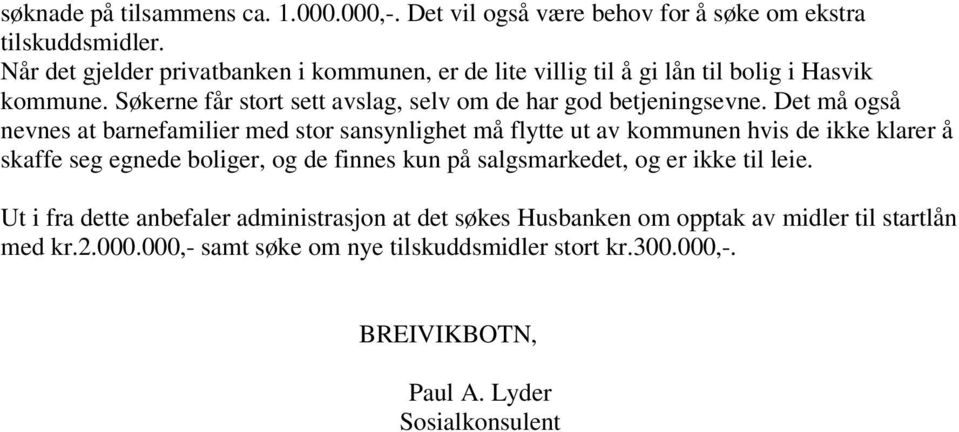 søknade på tilsammens ca. 1.000.000,-. Det vil også være behov for å søke om ekstra tilskuddsmidler.
Når det gjelder privatbanken i kommunen, er de lite villig til å gi lån til bolig i Hasvik kommune. Søkerne får stort sett avslag, selv om de har god betjeningsevne. Det må også nevnes at barnefamilier med stor sansynlighet må flytte ut av kommunen hvis de ikke klarer å skaffe seg egnede boliger, og de finnes kun på salgsmarkedet, og er ikke til leie.

Ut i fra dette anbefaler administrasjon at det søkes Husbanken om opptak av midler til startlån med kr.2.000.000,- samt søke om nye tilskuddsmidler stort kr.300.000,-.

BREIVIKBOTN,

Paul A. Lyder
Sosialkonsulent